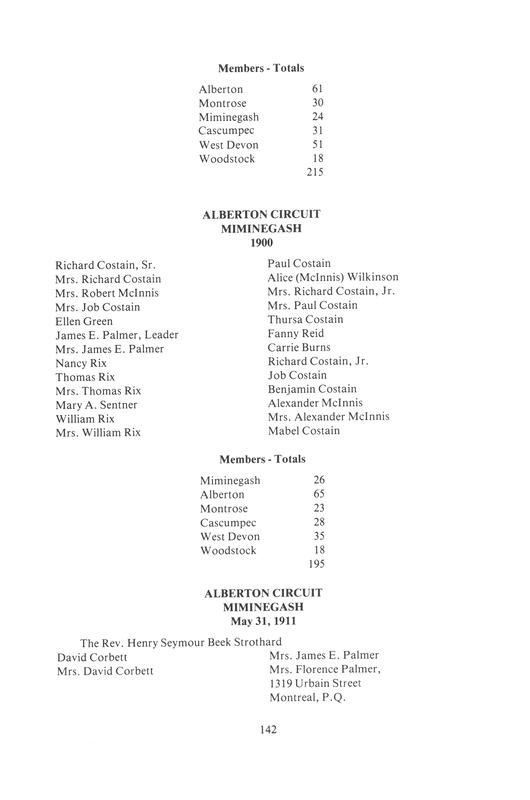 Members - Totals

| | |
|---|---|
| Alberton | 61 |
| Montrose | 30 |
| Miminegash | 24 |
| Cascumpec | 31 |
| West Devon | 51 |
| Woodstock | 18 |
| | 215 |

ALBERTON CIRCUIT
MIMINEGASH
1900

Richard Costain, Sr.
Mrs. Richard Costain
Mrs. Robert McInnis
Mrs. Job Costain
Ellen Green
James E. Palmer, Leader
Mrs. James E. Palmer
Nancy Rix
Thomas Rix
Mrs. Thomas Rix
Mary A. Sentner
William Rix
Mrs. William Rix

Paul Costain
Alice (McInnis) Wilkinson
Mrs. Richard Costain, Jr.
Mrs. Paul Costain
Thursa Costain
Fanny Reid
Carrie Burns
Richard Costain, Jr.
Job Costain
Benjamin Costain
Alexander McInnis
Mrs. Alexander McInnis
Mabel Costain

Members - Totals

| | |
|---|---|
| Miminegash | 26 |
| Alberton | 65 |
| Montrose | 23 |
| Cascumpec | 28 |
| West Devon | 35 |
| Woodstock | 18 |
| | 195 |

ALBERTON CIRCUIT
MIMINEGASH
May 31, 1911

The Rev. Henry Seymour Beek Strothard
David Corbett
Mrs. David Corbett

Mrs. James E. Palmer
Mrs. Florence Palmer,
1319 Urbain Street
Montreal, P.Q.

142